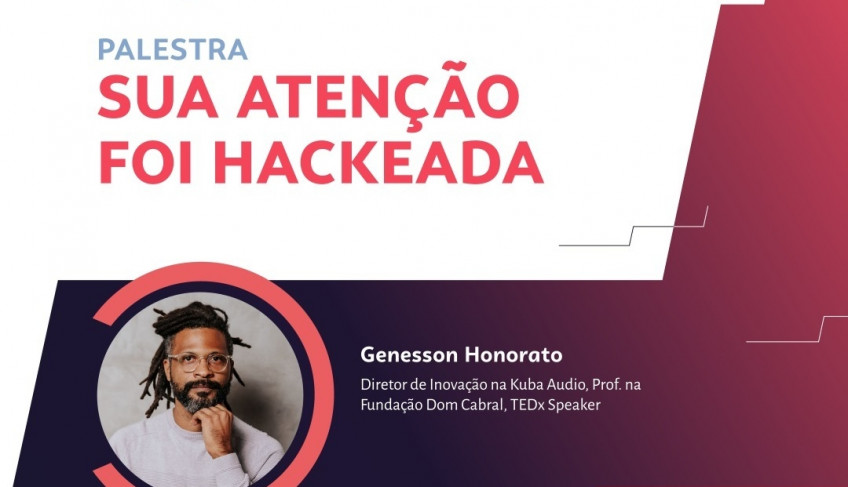 PALESTRA
SUA ATENÇÃO FOI HACKEADA

Genesson Honorato
Diretor de Inovação na Kuba Audio, Prof. na Fundação Dom Cabral, TEDx Speaker